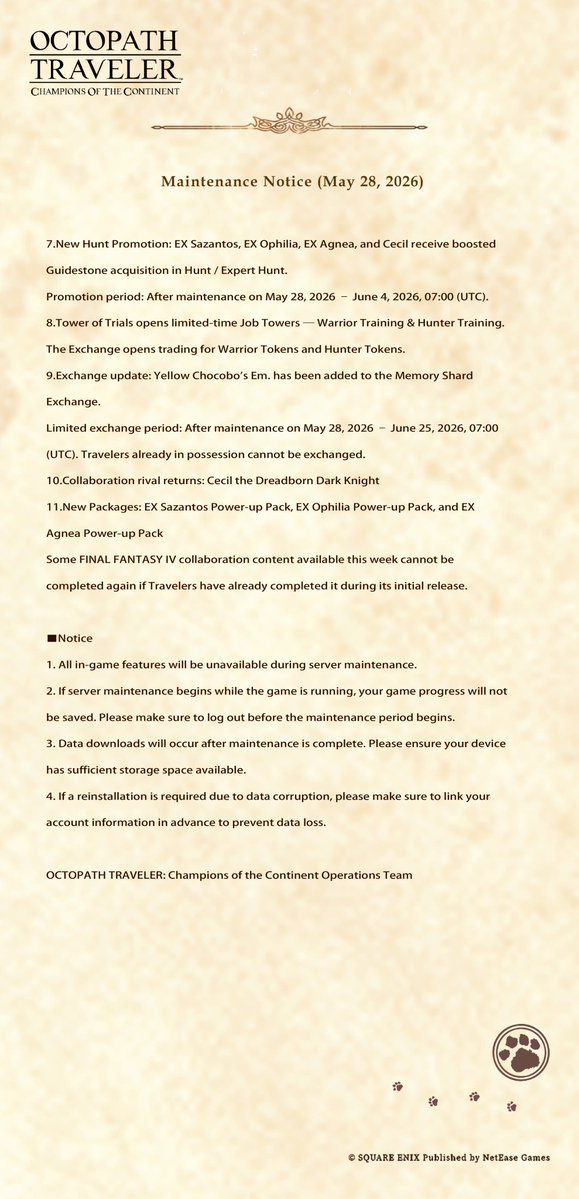 OCTOPATH TRAVELER
CHAMPIONS OF THE CONTINENT

Maintenance Notice (May 28, 2026)

7.New Hunt Promotion: EX Sazantos, EX Ophilia, EX Agnea, and Cecil receive boosted Guidestone acquisition in Hunt / Expert Hunt.
Promotion period: After maintenance on May 28, 2026 – June 4, 2026, 07:00 (UTC).
8.Tower of Trials opens limited-time Job Towers — Warrior Training & Hunter Training. The Exchange opens trading for Warrior Tokens and Hunter Tokens.
9.Exchange update: Yellow Chocobo's Em. has been added to the Memory Shard Exchange.
Limited exchange period: After maintenance on May 28, 2026 – June 25, 2026, 07:00 (UTC). Travelers already in possession cannot be exchanged.
10.Collaboration rival returns: Cecil the Dreadborn Dark Knight
11.New Packages: EX Sazantos Power-up Pack, EX Ophilia Power-up Pack, and EX Agnea Power-up Pack
Some FINAL FANTASY IV collaboration content available this week cannot be completed again if Travelers have already completed it during its initial release.

■Notice
1. All in-game features will be unavailable during server maintenance.
2. If server maintenance begins while the game is running, your game progress will not be saved. Please make sure to log out before the maintenance period begins.
3. Data downloads will occur after maintenance is complete. Please ensure your device has sufficient storage space available.
4. If a reinstallation is required due to data corruption, please make sure to link your account information in advance to prevent data loss.

OCTOPATH TRAVELER: Champions of the Continent Operations Team

© SQUARE ENIX Published by NetEase Games